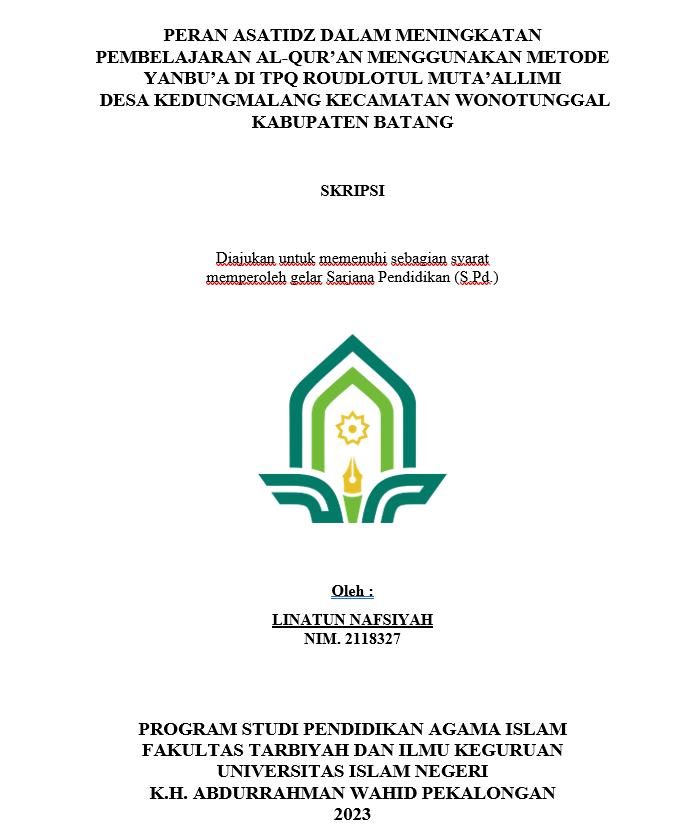 PERAN ASATIDZ DALAM MENINGKATAN PEMBELAJARAN AL-QUR'AN MENGGUNAKAN METODE YANBU'A DI TPQ ROUDLOTUL MUTA'ALLIMI DESA KEDUNGMALANG KECAMATAN WONOTUNGGAL KABUPATEN BATANG

SKRIPSI

Diajukan untuk memenuhi sebagian syarat memperoleh gelar Sarjana Pendidikan (S.Pd.)

Oleh :

LINATUN NAFSIYAH
NIM. 2118327

PROGRAM STUDI PENDIDIKAN AGAMA ISLAM
FAKULTAS TARBIYAH DAN ILMU KEGURUAN
UNIVERSITAS ISLAM NEGERI
K.H. ABDURRAHMAN WAHID PEKALONGAN
2023